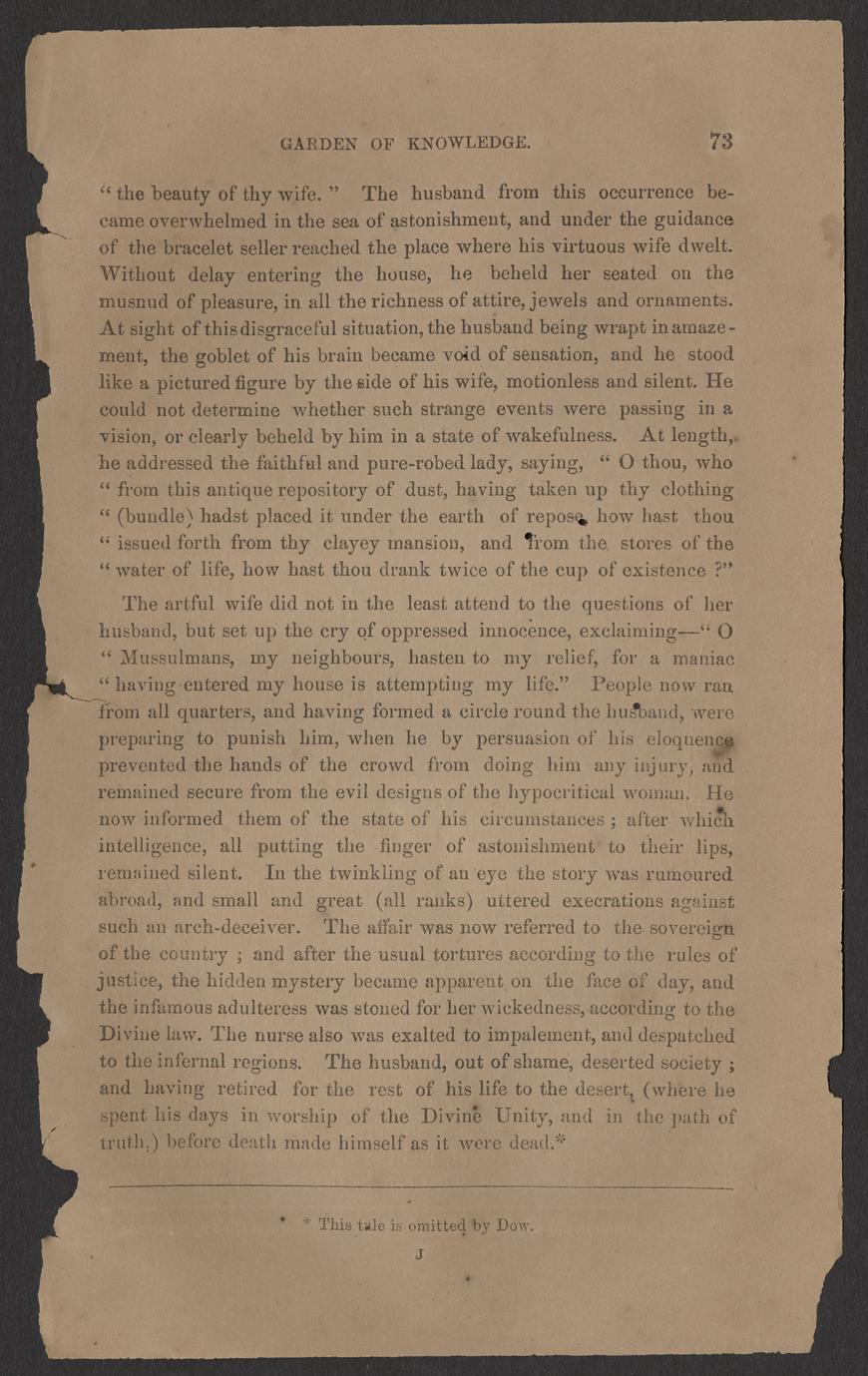 GARDEN OF KNOWLEDGE. 73

" the beauty of thy wife. " The husband from this occurrence became overwhelmed in the sea of astonishment, and under the guidance of the bracelet seller reached the place where his virtuous wife dwelt. Without delay entering the house, he beheld her seated on the musnud of pleasure, in all the richness of attire, jewels and ornaments. At sight of this disgraceful situation, the husband being wrapt in amazement, the goblet of his brain became void of sensation, and he stood like a pictured figure by the side of his wife, motionless and silent. He could not determine whether such strange events were passing in a vision, or clearly beheld by him in a state of wakefulness. At length, he addressed the faithful and pure-robed lady, saying, " O thou, who " from this antique repository of dust, having taken up thy clothing " (bundle) hadst placed it under the earth of repose, how hast thou " issued forth from thy clayey mansion, and from the stores of the " water of life, how hast thou drank twice of the cup of existence ?"

The artful wife did not in the least attend to the questions of her husband, but set up the cry of oppressed innocence, exclaiming—" O " Mussulmans, my neighbours, hasten to my relief, for a maniac " having entered my house is attempting my life." People now ran from all quarters, and having formed a circle round the husband, were preparing to punish him, when he by persuasion of his eloquence prevented the hands of the crowd from doing him any injury, and remained secure from the evil designs of the hypocritical woman. He now informed them of the state of his circumstances ; after which intelligence, all putting the finger of astonishment to their lips, remained silent. In the twinkling of an eye the story was rumoured abroad, and small and great (all ranks) uttered execrations against such an arch-deceiver. The affair was now referred to the sovereign of the country ; and after the usual tortures according to the rules of justice, the hidden mystery became apparent on the face of day, and the infamous adulteress was stoned for her wickedness, according to the Divine law. The nurse also was exalted to impalement, and despatched to the infernal regions. The husband, out of shame, deserted society ; and having retired for the rest of his life to the desert, (where he spent his days in worship of the Divine Unity, and in the path of truth,) before death made himself as it were dead.*

* This tale is omitted by Dow.

J